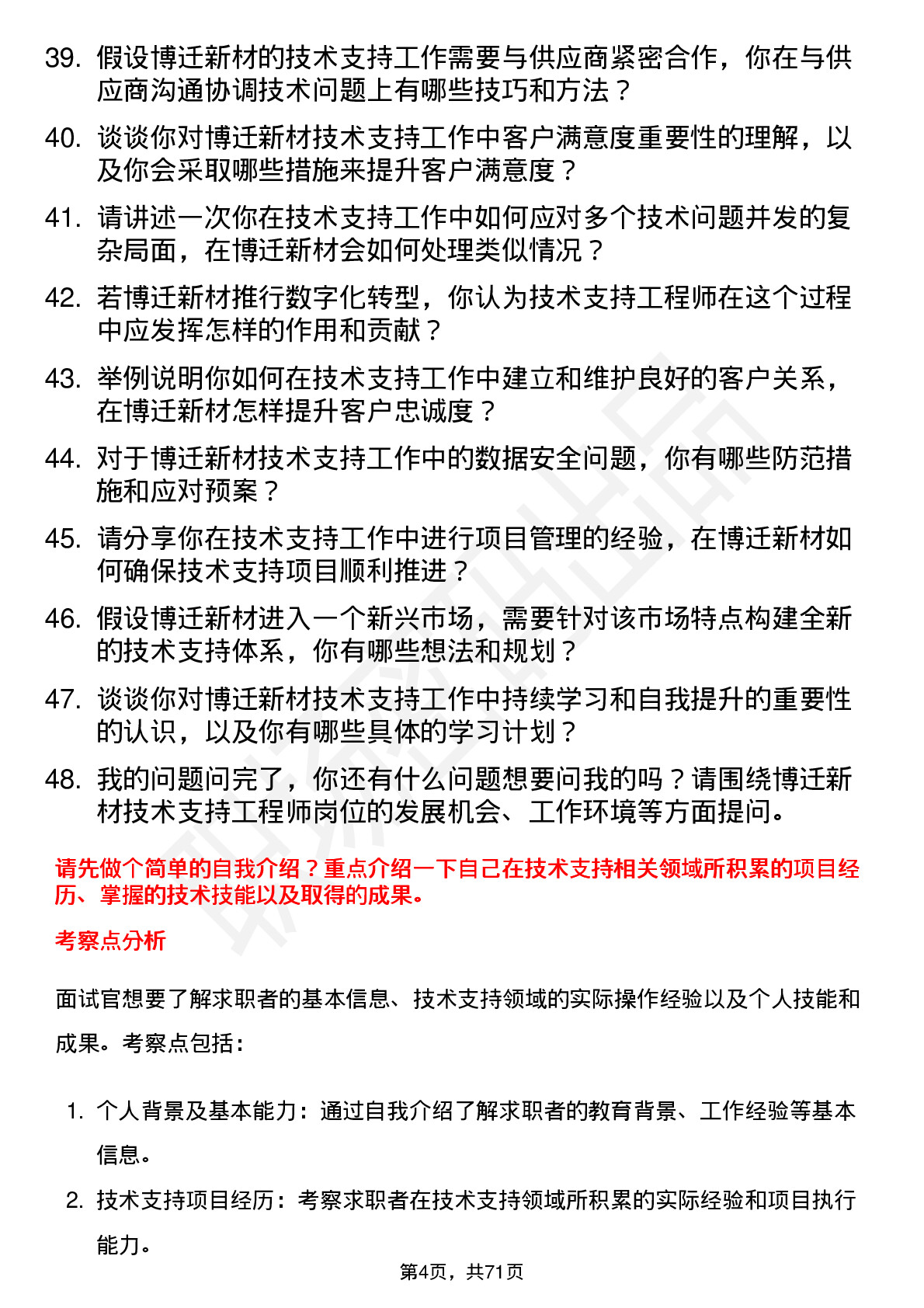 39. 假设博迁新材的技术支持工作需要与供应商紧密合作，你在与供应商沟通协调技术问题上有哪些技巧和方法？
40. 谈谈你对博迁新材技术支持工作中客户满意度重要性的理解，以及你会采取哪些措施来提升客户满意度？
41. 请讲述一次你在技术支持工作中如何应对多个技术问题并发的复杂局面，在博迁新材会如何处理类似情况？
42. 若博迁新材推行数字化转型，你认为技术支持工程师在这个过程中应发挥怎样的作用和贡献？
43. 举例说明你如何在技术支持工作中建立和维护良好的客户关系，在博迁新材怎样提升客户忠诚度？
44. 对于博迁新材技术支持工作中的数据安全问题，你有哪些防范措施和应对预案？
45. 请分享你在技术支持工作中进行项目管理的经验，在博迁新材如何确保技术支持项目顺利推进？
46. 假设博迁新材进入一个新兴市场，需要针对该市场特点构建全新的技术支持体系，你有哪些想法和规划？
47. 谈谈你对博迁新材技术支持工作中持续学习和自我提升的重要性的认识，以及你有哪些具体的学习计划？
48. 我的问题问完了，你还有什么问题想要问我的吗？请围绕博迁新材技术支持工程师岗位的发展机会、工作环境等方面提问。

请先做个简单的自我介绍？重点介绍一下自己在技术支持相关领域所积累的项目经历、掌握的技术技能以及取得的成果。

考察点分析

面试官想要了解求职者的基本信息、技术支持领域的实际操作经验以及个人技能和成果。考察点包括：

1. 个人背景及基本能力：通过自我介绍了解求职者的教育背景、工作经验等基本信息。
2. 技术支持项目经历：考察求职者在技术支持领域所积累的实际经验和项目执行能力。

第4页，共71页